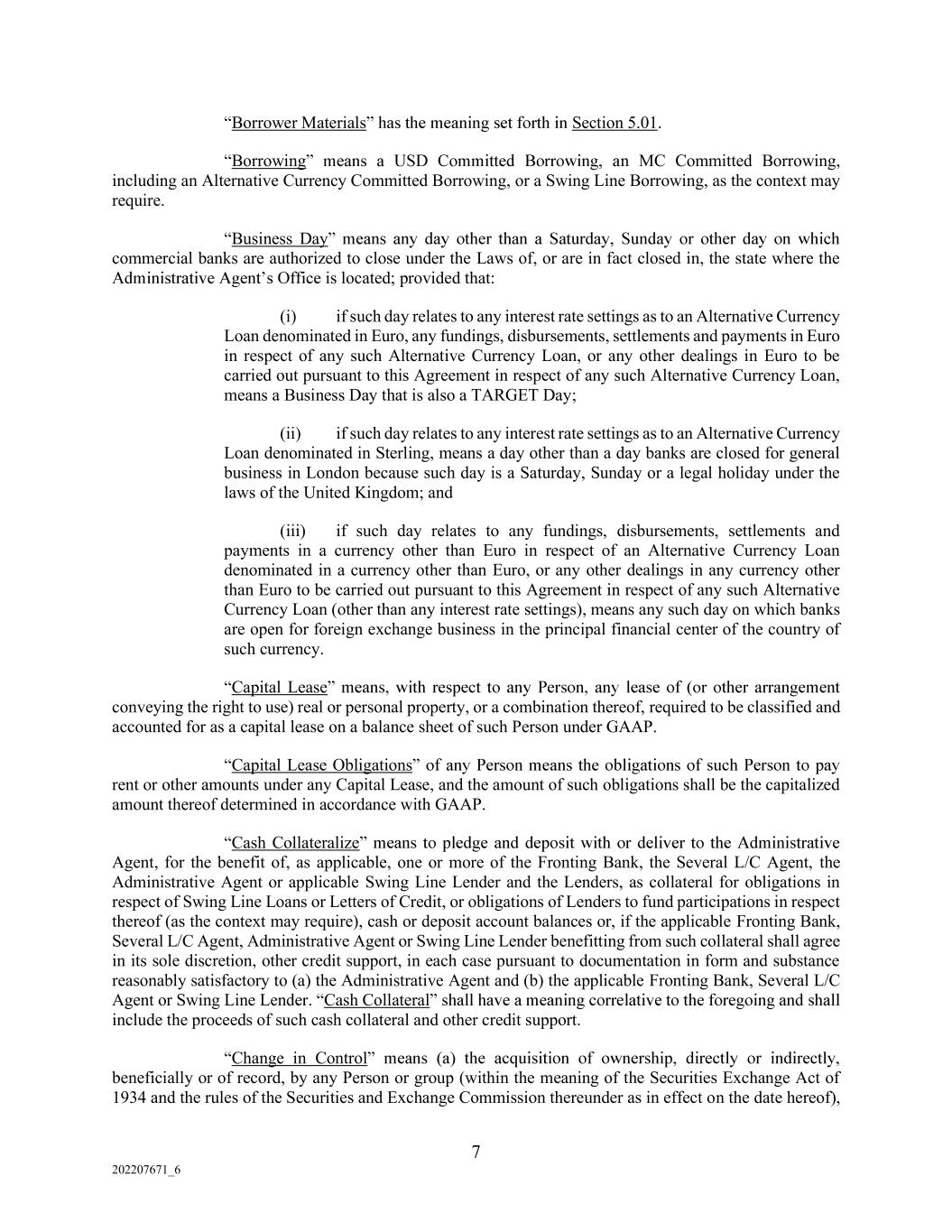 “Borrower Materials” has the meaning set forth in Section 5.01.

“Borrowing” means a USD Committed Borrowing, an MC Committed Borrowing, including an Alternative Currency Committed Borrowing, or a Swing Line Borrowing, as the context may require.

“Business Day” means any day other than a Saturday, Sunday or other day on which commercial banks are authorized to close under the Laws of, or are in fact closed in, the state where the Administrative Agent’s Office is located; provided that:

(i) if such day relates to any interest rate settings as to an Alternative Currency Loan denominated in Euro, any fundings, disbursements, settlements and payments in Euro in respect of any such Alternative Currency Loan, or any other dealings in Euro to be carried out pursuant to this Agreement in respect of any such Alternative Currency Loan, means a Business Day that is also a TARGET Day;

(ii) if such day relates to any interest rate settings as to an Alternative Currency Loan denominated in Sterling, means a day other than a day banks are closed for general business in London because such day is a Saturday, Sunday or a legal holiday under the laws of the United Kingdom; and

(iii) if such day relates to any fundings, disbursements, settlements and payments in a currency other than Euro in respect of an Alternative Currency Loan denominated in a currency other than Euro, or any other dealings in any currency other than Euro to be carried out pursuant to this Agreement in respect of any such Alternative Currency Loan (other than any interest rate settings), means any such day on which banks are open for foreign exchange business in the principal financial center of the country of such currency.

“Capital Lease” means, with respect to any Person, any lease of (or other arrangement conveying the right to use) real or personal property, or a combination thereof, required to be classified and accounted for as a capital lease on a balance sheet of such Person under GAAP.

“Capital Lease Obligations” of any Person means the obligations of such Person to pay rent or other amounts under any Capital Lease, and the amount of such obligations shall be the capitalized amount thereof determined in accordance with GAAP.

“Cash Collateralize” means to pledge and deposit with or deliver to the Administrative Agent, for the benefit of, as applicable, one or more of the Fronting Bank, the Several L/C Agent, the Administrative Agent or applicable Swing Line Lender and the Lenders, as collateral for obligations in respect of Swing Line Loans or Letters of Credit, or obligations of Lenders to fund participations in respect thereof (as the context may require), cash or deposit account balances or, if the applicable Fronting Bank, Several L/C Agent, Administrative Agent or Swing Line Lender benefitting from such collateral shall agree in its sole discretion, other credit support, in each case pursuant to documentation in form and substance reasonably satisfactory to (a) the Administrative Agent and (b) the applicable Fronting Bank, Several L/C Agent or Swing Line Lender. “Cash Collateral” shall have a meaning correlative to the foregoing and shall include the proceeds of such cash collateral and other credit support.

“Change in Control” means (a) the acquisition of ownership, directly or indirectly, beneficially or of record, by any Person or group (within the meaning of the Securities Exchange Act of 1934 and the rules of the Securities and Exchange Commission thereunder as in effect on the date hereof),

7

202207671_6